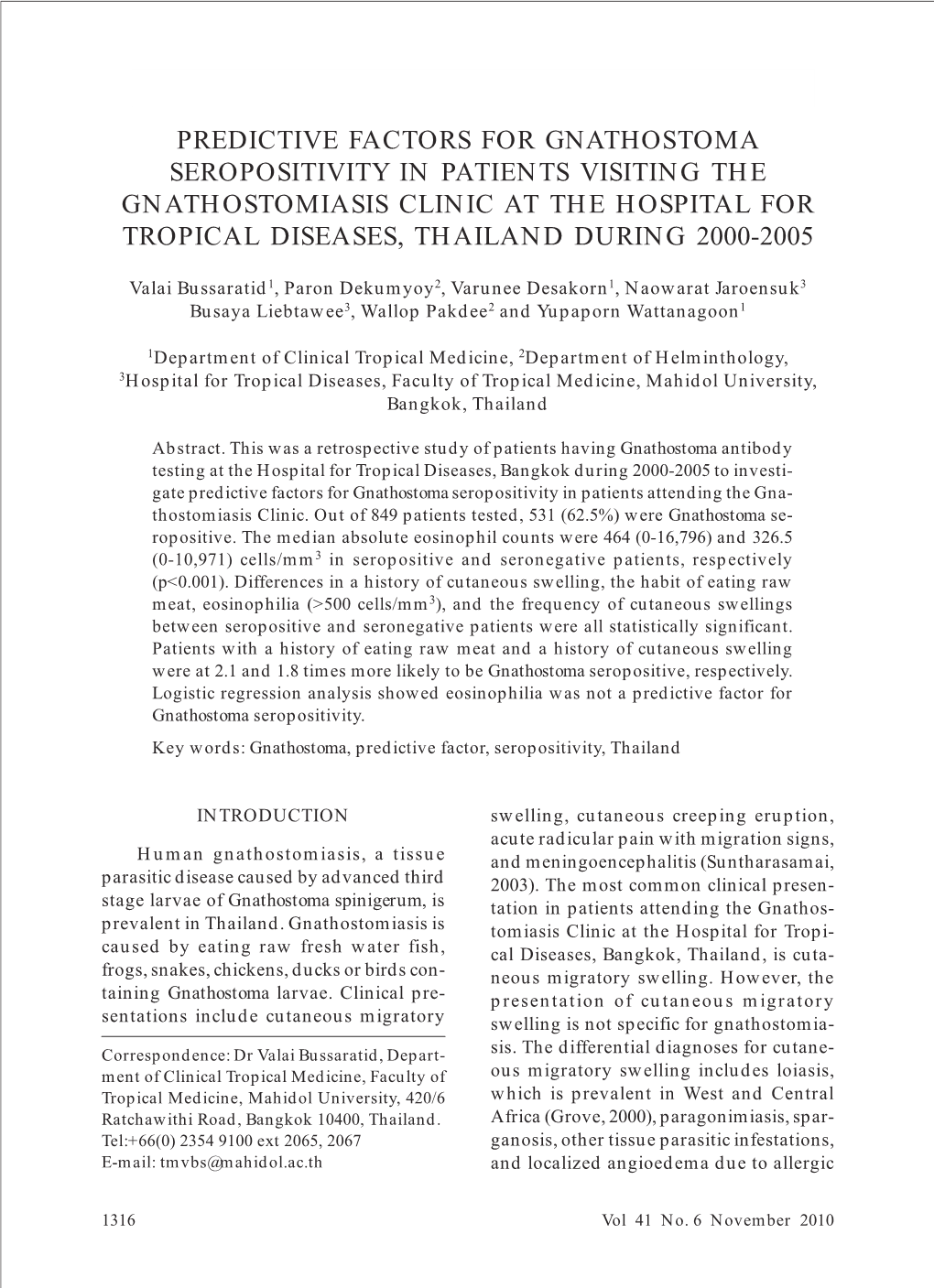 PREDICTIVE FACTORS FOR GNATHOSTOMA SEROPOSITIVITY IN PATIENTS VISITING THE GNATHOSTOMIASIS CLINIC AT THE HOSPITAL FOR TROPICAL DISEASES, THAILAND DURING 2000-2005

Valai Bussaratid$^1$, Paron Dekumyoy$^2$, Varunee Desakorn$^1$, Naowarat Jaroensuk$^3$ Busaya Liebtawee$^3$, Wallop Pakdee$^2$ and Yupaporn Wattanagoon$^1$

$^1$Department of Clinical Tropical Medicine, $^2$Department of Helminthology, $^3$Hospital for Tropical Diseases, Faculty of Tropical Medicine, Mahidol University, Bangkok, Thailand

Abstract. This was a retrospective study of patients having Gnathostoma antibody testing at the Hospital for Tropical Diseases, Bangkok during 2000-2005 to investigate predictive factors for Gnathostoma seropositivity in patients attending the Gnathostomiasis Clinic. Out of 849 patients tested, 531 (62.5%) were Gnathostoma seropositive. The median absolute eosinophil counts were 464 (0-16,796) and 326.5 (0-10,971) cells/mm$^3$ in seropositive and seronegative patients, respectively (p<0.001). Differences in a history of cutaneous swelling, the habit of eating raw meat, eosinophilia (>500 cells/mm$^3$), and the frequency of cutaneous swellings between seropositive and seronegative patients were all statistically significant. Patients with a history of eating raw meat and a history of cutaneous swelling were at 2.1 and 1.8 times more likely to be Gnathostoma seropositive, respectively. Logistic regression analysis showed eosinophilia was not a predictive factor for Gnathostoma seropositivity.

Key words: Gnathostoma, predictive factor, seropositivity, Thailand

INTRODUCTION

Human gnathostomiasis, a tissue parasitic disease caused by advanced third stage larvae of Gnathostoma spinigerum, is prevalent in Thailand. Gnathostomiasis is caused by eating raw fresh water fish, frogs, snakes, chickens, ducks or birds containing Gnathostoma larvae. Clinical presentations include cutaneous migratory

Correspondence: Dr Valai Bussaratid, Department of Clinical Tropical Medicine, Faculty of Tropical Medicine, Mahidol University, 420/6 Ratchawithi Road, Bangkok 10400, Thailand. Tel:+66(0) 2354 9100 ext 2065, 2067 E-mail: tmvbs@mahidol.ac.th

swelling, cutaneous creeping eruption, acute radicular pain with migration signs, and meningoencephalitis (Suntharasamai, 2003). The most common clinical presentation in patients attending the Gnathostomiasis Clinic at the Hospital for Tropical Diseases, Bangkok, Thailand, is cutaneous migratory swelling. However, the presentation of cutaneous migratory swelling is not specific for gnathostomiasis. The differential diagnoses for cutaneous migratory swelling includes loiasis, which is prevalent in West and Central Africa (Grove, 2000), paragonimiasis, sparganosis, other tissue parasitic infestations, and localized angioedema due to allergic

1316

Vol 41 No. 6 November 2010